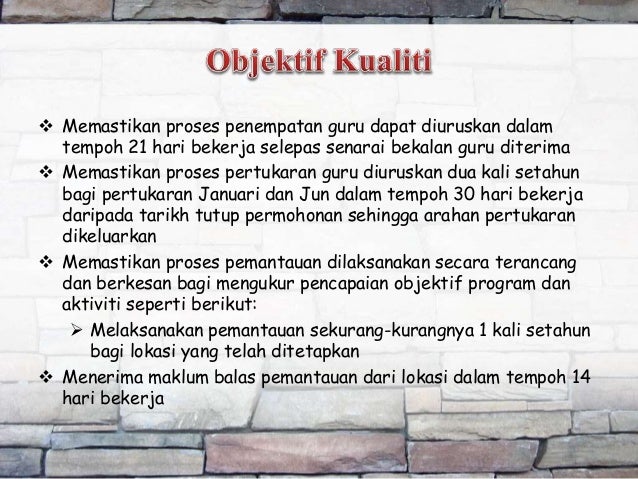 Objektif Kualiti

❖ Memastikan proses penempatan guru dapat diuruskan dalam tempoh 21 hari bekerja selepas senarai bekalan guru diterima

❖ Memastikan proses pertukaran guru diuruskan dua kali setahun bagi pertukaran Januari dan Jun dalam tempoh 30 hari bekerja daripada tarikh tutup permohonan sehingga arahan pertukaran dikeluarkan

❖ Memastikan proses pemantauan dilaksanakan secara terancang dan berkesan bagi mengukur pencapaian objektif program dan aktiviti seperti berikut:

➢ Melaksanakan pemantauan sekurang-kurangnya 1 kali setahun bagi lokasi yang telah ditetapkan

❖ Menerima maklum balas pemantauan dari lokasi dalam tempoh 14 hari bekerja